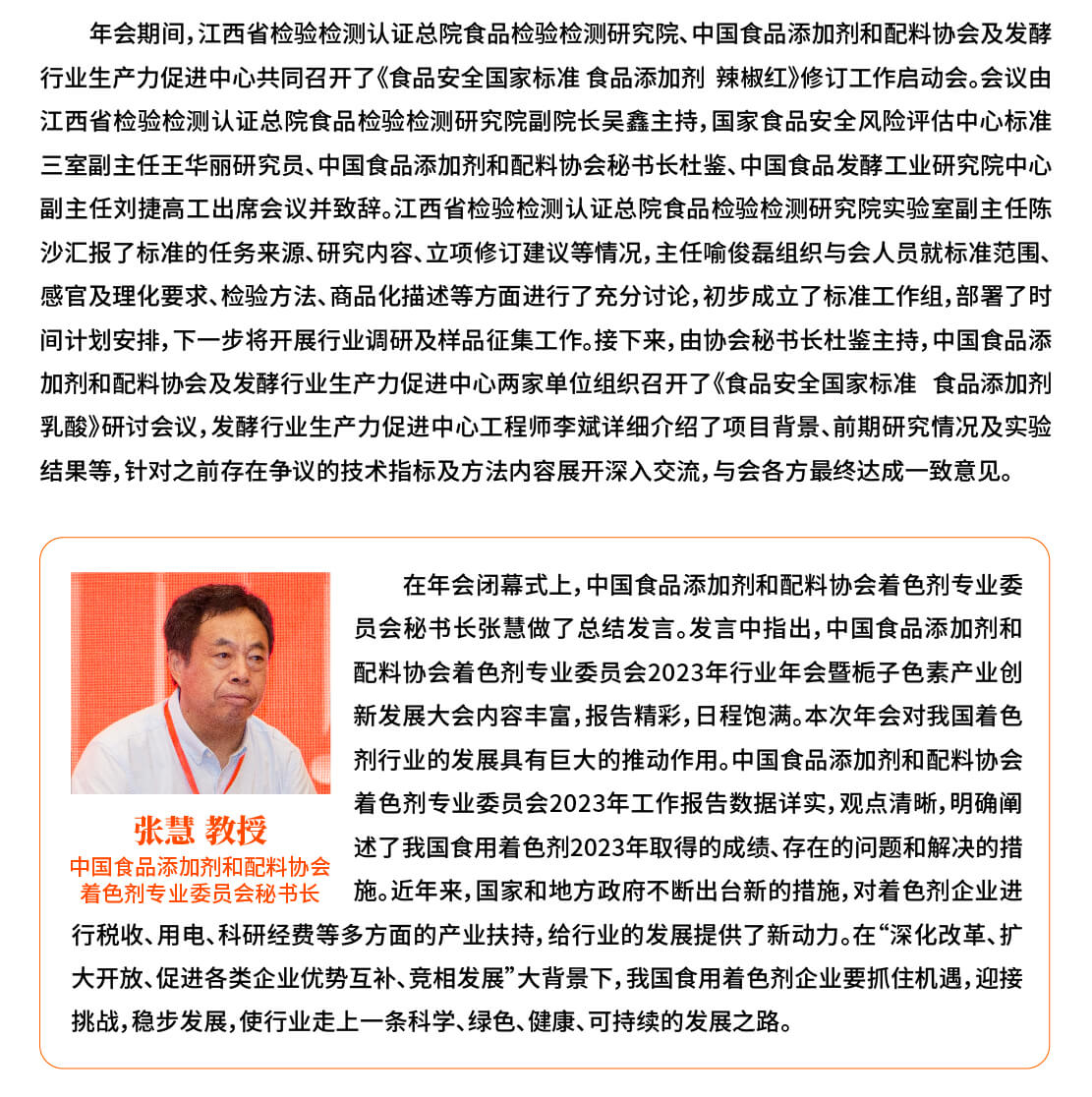 年会期间，江西省检验检测认证总院食品检验检测研究院、中国食品添加剂和配料协会及发酵行业生产力促进中心共同召开了《食品安全国家标准 食品添加剂 辣椒红》修订工作启动会。会议由江西省检验检测认证总院食品检验检测研究院副院长吴鑫主持，国家食品安全风险评估中心标准三室副主任王华丽研究员、中国食品添加剂和配料协会秘书长杜鉴、中国食品发酵工业研究院中心副主任刘捷高工出席会议并致辞。江西省检验检测认证总院食品检验检测研究院实验室副主任陈沙汇报了标准的任务来源、研究内容、立项修订建议等情况，主任喻俊磊组织与会人员就标准范围、感官及理化要求、检验方法、商品化描述等方面进行了充分讨论，初步成立了标准工作组，部署了时间计划安排，下一步将开展行业调研及样品征集工作。接下来，由协会秘书长杜鉴主持，中国食品添加剂和配料协会及发酵行业生产力促进中心两家单位组织召开了《食品安全国家标准 食品添加剂 乳酸》研讨会议，发酵行业生产力促进中心工程师李斌详细介绍了项目背景、前期研究情况及实验结果等，针对之前存在争议的技术指标及方法内容展开深入交流，与会各方最终达成一致意见。

张慧 教授
中国食品添加剂和配料协会着色剂专业委员会秘书长

在年会闭幕式上，中国食品添加剂和配料协会着色剂专业委员会秘书长张慧做了总结发言。发言中指出，中国食品添加剂和配料协会着色剂专业委员会2023年行业年会暨栀子色素产业创新发展大会内容丰富，报告精彩，日程饱满。本次年会对我国着色剂行业的发展具有巨大的推动作用。中国食品添加剂和配料协会着色剂专业委员会2023年工作报告数据详实，观点清晰，明确阐述了我国食用着色剂2023年取得的成绩、存在的问题和解决的措施。近年来，国家和地方政府不断出台新的措施，对着色剂企业进行税收、用电、科研经费等多方面的产业扶持，给行业的发展提供了新动力。在“深化改革、扩大开放、促进各类企业优势互补、竞相发展”大背景下，我国食用着色剂企业要抓住机遇，迎接挑战，稳步发展，使行业走上一条科学、绿色、健康、可持续的发展之路。